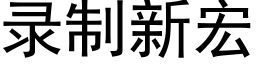 录制新宏